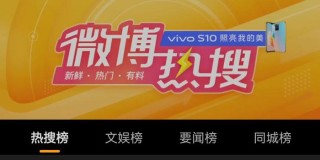 微博热搜

vivo S10 照亮我的美

新鲜 · 热门 · 有料

热搜榜 文娱榜 要闻榜 同城榜